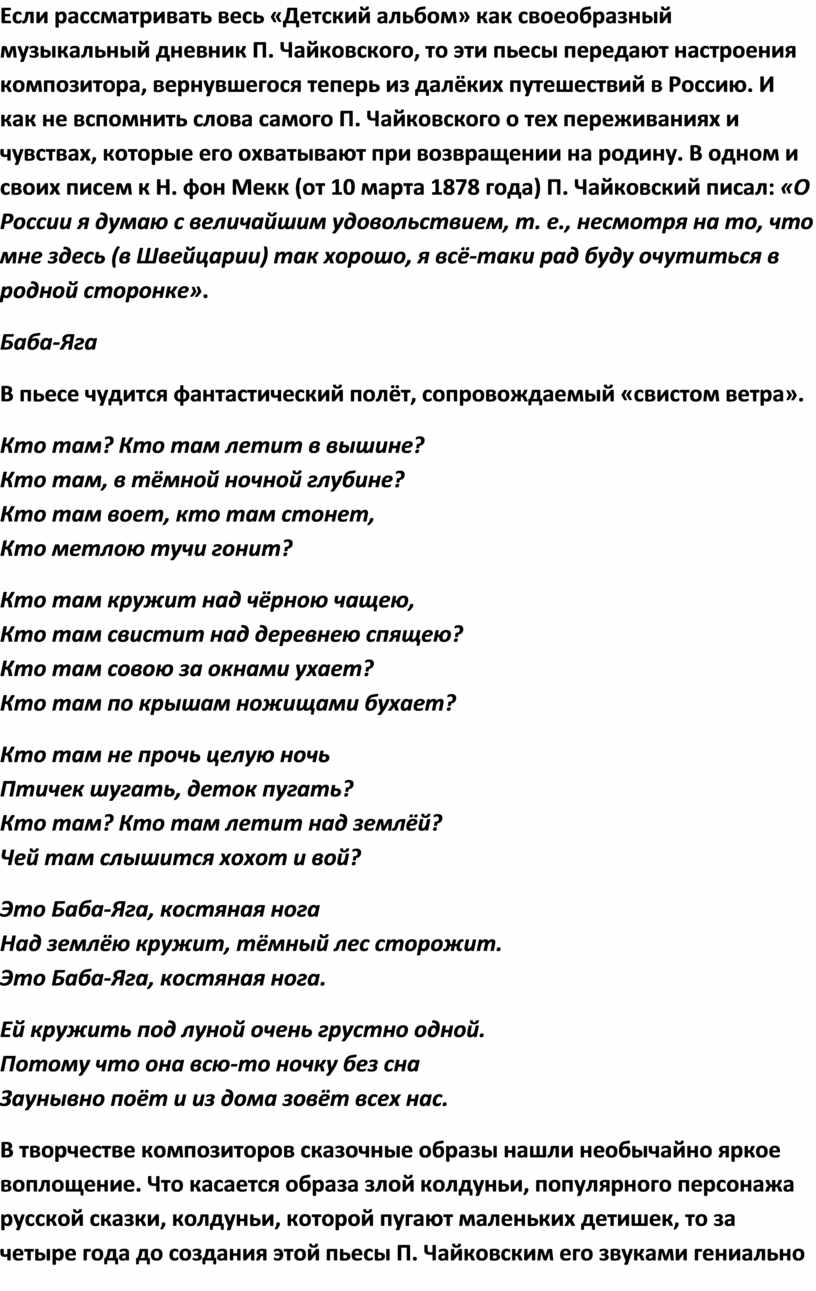 Если рассматривать весь «Детский альбом» как своеобразный музыкальный дневник П. Чайковского, то эти пьесы передают настроения композитора, вернувшегося теперь из далёких путешествий в Россию. И как не вспомнить слова самого П. Чайковского о тех переживаниях и чувствах, которые его охватывают при возвращении на родину. В одном и своих писем к Н. фон Мекк (от 10 марта 1878 года) П. Чайковский писал: «О России я думаю с величайшим удовольствием, т. е., несмотря на то, что мне здесь (в Швейцарии) так хорошо, я всё-таки рад буду очутиться в родной сторонке».

Баба-Яга

В пьесе чудится фантастический полёт, сопровождаемый «свистом ветра».

Кто там? Кто там летит в вышине?
Кто там, в тёмной ночной глубине?
Кто там воет, кто там стонет,
Кто метлою тучи гонит?

Кто там кружит над чёрною чащею,
Кто там свистит над деревнею спящею?
Кто там совою за окнами ухает?
Кто там по крышам ножищами бухает?

Кто там не прочь целую ночь
Птичек шугать, деток пугать?
Кто там? Кто там летит над землёй?
Чей там слышится хохот и вой?

Это Баба-Яга, костяная нога
Над землёю кружит, тёмный лес сторожит.
Это Баба-Яга, костяная нога.

Ей кружить под луной очень грустно одной.
Потому что она всю-то ночку без сна
Заунывно поёт и из дома зовёт всех нас.

В творчестве композиторов сказочные образы нашли необычайно яркое воплощение. Что касается образа злой колдуньи, популярного персонажа русской сказки, колдуньи, которой пугают маленьких детишек, то за четыре года до создания этой пьесы П. Чайковским его звуками гениально